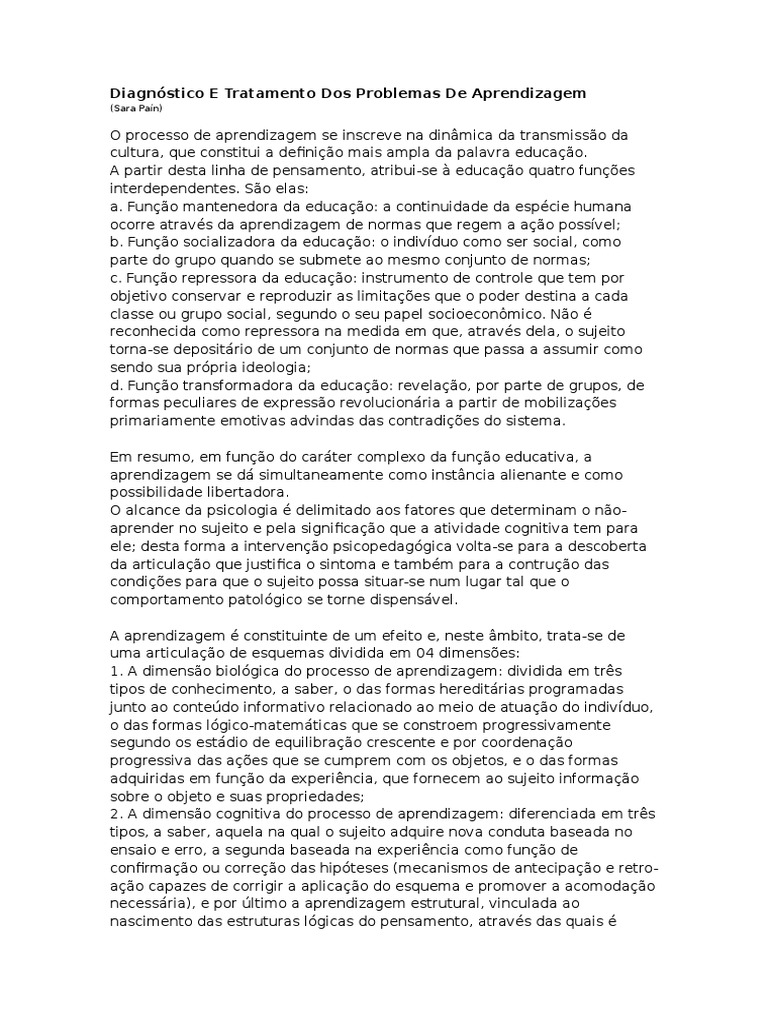 Diagnóstico E Tratamento Dos Problemas De Aprendizagem
(Sara Pain)

O processo de aprendizagem se inscreve na dinâmica da transmissão da cultura, que constitui a definição mais ampla da palavra educação.
A partir desta linha de pensamento, atribui-se à educação quatro funções interdependentes. São elas:
a. Função mantenedora da educação: a continuidade da espécie humana ocorre através da aprendizagem de normas que regem a ação possível;
b. Função socializadora da educação: o indivíduo como ser social, como parte do grupo quando se submete ao mesmo conjunto de normas;
c. Função repressora da educação: instrumento de controle que tem por objetivo conservar e reproduzir as limitações que o poder destina a cada classe ou grupo social, segundo o seu papel socioeconômico. Não é reconhecida como repressora na medida em que, através dela, o sujeito torna-se depositário de um conjunto de normas que passa a assumir como sendo sua própria ideologia;
d. Função transformadora da educação: revelação, por parte de grupos, de formas peculiares de expressão revolucionária a partir de mobilizações primariamente emotivas advindas das contradições do sistema.

Em resumo, em função do caráter complexo da função educativa, a aprendizagem se dá simultaneamente como instância alienante e como possibilidade libertadora.
O alcance da psicologia é delimitado aos fatores que determinam o não-aprender no sujeito e pela significação que a atividade cognitiva tem para ele; desta forma a intervenção psicopedagógica volta-se para a descoberta da articulação que justifica o sintoma e também para a contrução das condições para que o sujeito possa situar-se num lugar tal que o comportamento patológico se torne dispensável.

A aprendizagem é constituinte de um efeito e, neste âmbito, trata-se de uma articulação de esquemas dividida em 04 dimensões:
1. A dimensão biológica do processo de aprendizagem: dividida em três tipos de conhecimento, a saber, o das formas hereditárias programadas junto ao conteúdo informativo relacionado ao meio de atuação do indivíduo, o das formas lógico-matemáticas que se constroem progressivamente segundo os estádio de equilibração crescente e por coordenação progressiva das ações que se cumprem com os objetos, e o das formas adquiridas em função da experiência, que fornecem ao sujeito informação sobre o objeto e suas propriedades;
2. A dimensão cognitiva do processo de aprendizagem: diferenciada em três tipos, a saber, aquela na qual o sujeito adquire nova conduta baseada no ensaio e erro, a segunda baseada na experiência como função de confirmação ou correção das hipóteses (mecanismos de antecipação e retro-ação capazes de corrigir a aplicação do esquema e promover a acomodação necessária), e por último a aprendizagem estrutural, vinculada ao nascimento das estruturas lógicas do pensamento, através das quais é